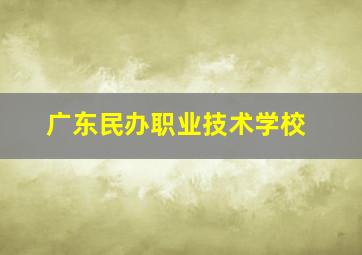 广东民办职业技术学校